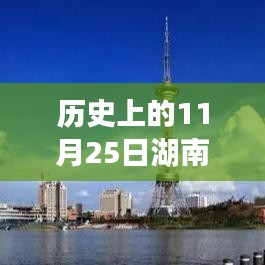 历史上的11月25日湖南